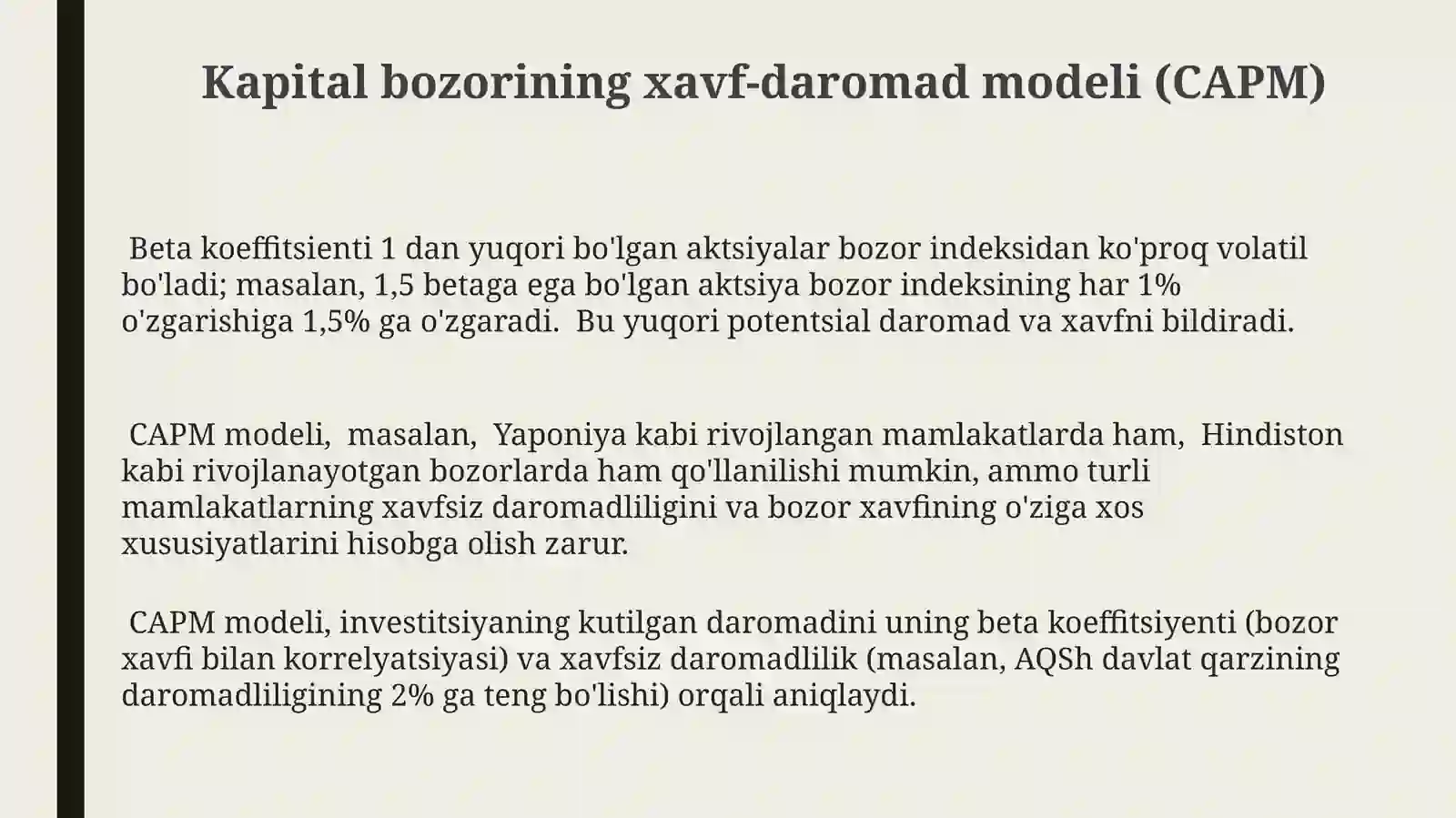 Kapital bozorining xavf-daromad modeli (CAPM)

Beta koeffitsienti 1 dan yuqori bo'lgan aktsiyalar bozor indeksidan ko'proq volatil bo'ladi; masalan, 1,5 betaga ega bo'lgan aktsiya bozor indeksining har 1% o'zgarishiga 1,5% ga o'zgaradi. Bu yuqori potentsial daromad va xavfni bildiradi.

CAPM modeli, masalan, Yaponiya kabi rivojlangan mamlakatlarda ham, Hindiston kabi rivojlanayotgan bozorlarda ham qo'llanilishi mumkin, ammo turli mamlakatlarning xavfsiz daromadliligini va bozor xavfining o'ziga xos xususiyatlarini hisobga olish zarur.

CAPM modeli, investitsiyaning kutilgan daromadini uning beta koeffitsiyenti (bozor xavfi bilan korrelyatsiyasi) va xavfsiz daromadlilik (masalan, AQSh davlat qarzining daromadliligining 2% ga teng bo'lishi) orqali aniqlaydi.